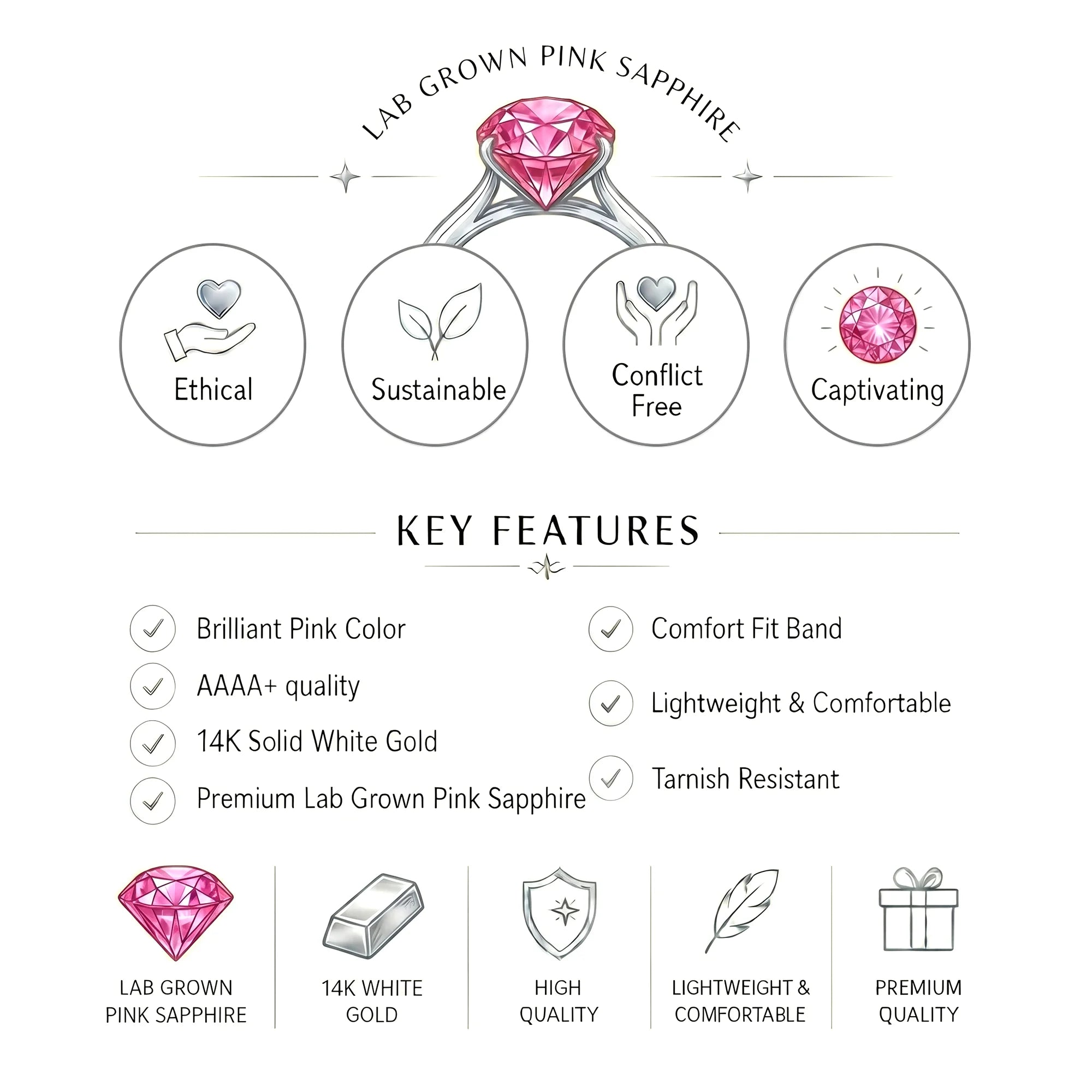 LAB GROWN PINK SAPPHIRE

Ethical

Sustainable

Conflict Free

Captivating

KEY FEATURES

Brilliant Pink Color

AAAA+ quality

14K Solid White Gold

Premium Lab Grown Pink Sapphire

Comfort Fit Band

Lightweight & Comfortable

Tarnish Resistant

LAB GROWN PINK SAPPHIRE

14K WHITE GOLD

HIGH QUALITY

LIGHTWEIGHT & COMFORTABLE

PREMIUM QUALITY